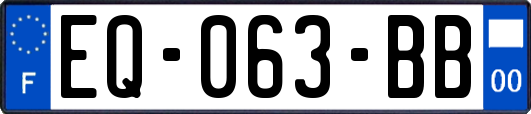 F
EQ-063-BB
00